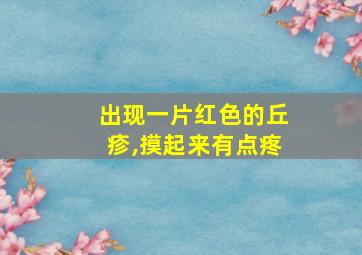 出现一片红色的丘疹,摸起来有点疼